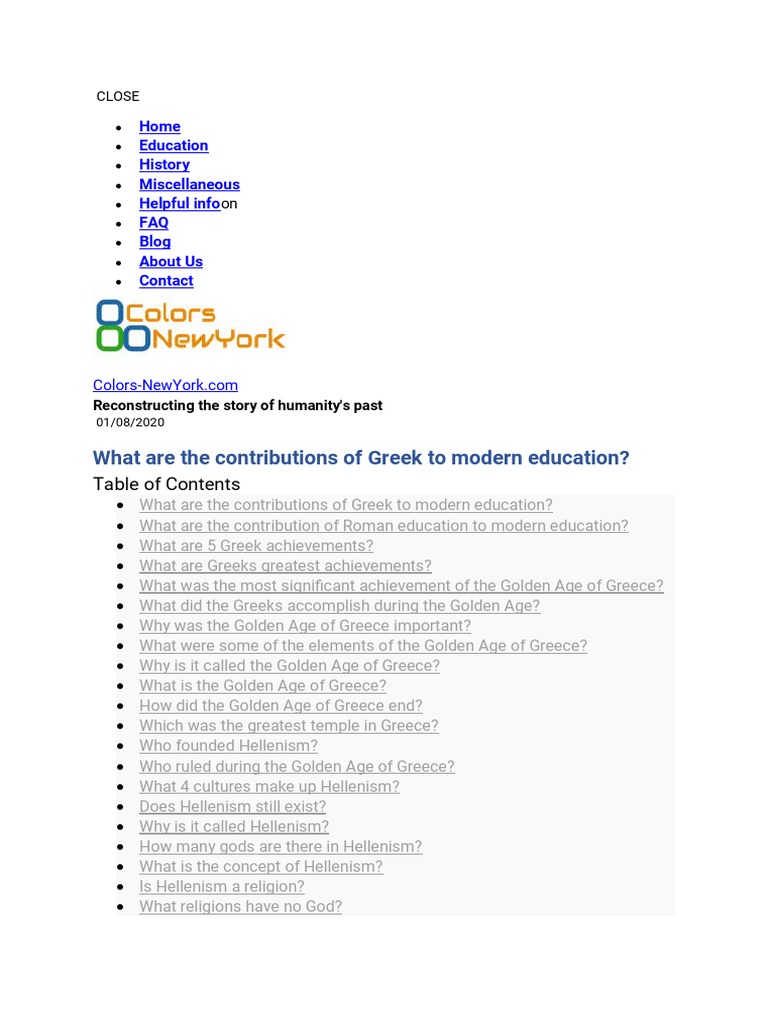 CLOSE

- Home
- Education
- History
- Miscellaneous
- Helpful infoon
- FAQ
- Blog
- About Us
- Contact

Colors NewYork

Colors-NewYork.com
Reconstructing the story of humanity's past
01/08/2020

What are the contributions of Greek to modern education?

Table of Contents
- What are the contributions of Greek to modern education?
- What are the contribution of Roman education to modern education?
- What are 5 Greek achievements?
- What are Greeks greatest achievements?
- What was the most significant achievement of the Golden Age of Greece?
- What did the Greeks accomplish during the Golden Age?
- Why was the Golden Age of Greece important?
- What were some of the elements of the Golden Age of Greece?
- Why is it called the Golden Age of Greece?
- What is the Golden Age of Greece?
- How did the Golden Age of Greece end?
- Which was the greatest temple in Greece?
- Who founded Hellenism?
- Who ruled during the Golden Age of Greece?
- What 4 cultures make up Hellenism?
- Does Hellenism still exist?
- Why is it called Hellenism?
- How many gods are there in Hellenism?
- What is the concept of Hellenism?
- Is Hellenism a religion?
- What religions have no God?